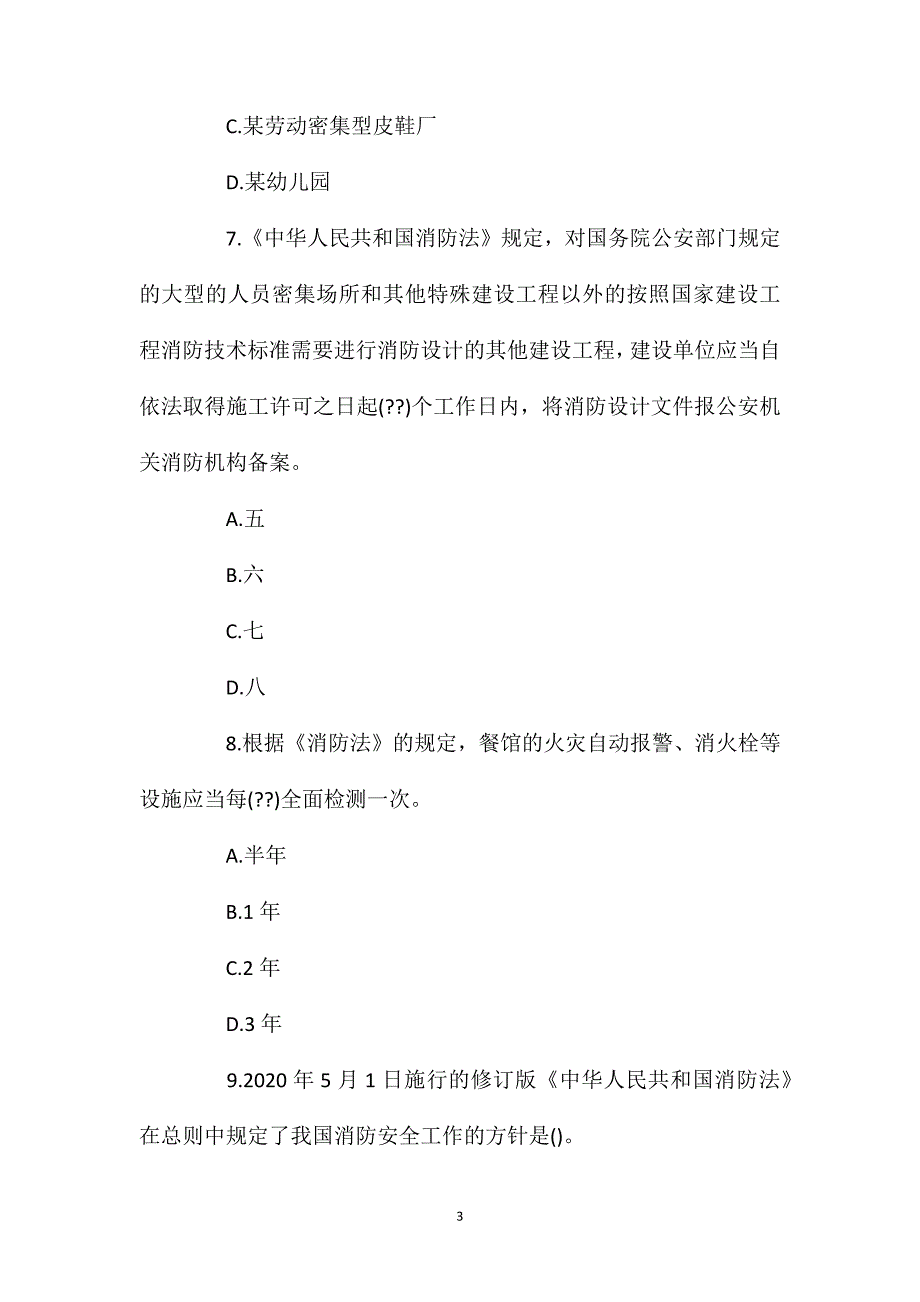 C.某劳动密集型皮鞋厂

D.某幼儿园

7.《中华人民共和国消防法》规定，对国务院公安部门规定的大型的人员密集场所和其他特殊建设工程以外的按照国家建设工程消防技术标准需要进行消防设计的其他建设工程，建设单位应当自依法取得施工许可之日起(??)个工作日内，将消防设计文件报公安机关消防机构备案。

A.五

B.六

C.七

D.八

8.根据《消防法》的规定，餐馆的火灾自动报警、消火栓等设施应当每(??)全面检测一次。

A.半年

B.1 年

C.2 年

D.3 年

9.2020 年 5 月 1 日施行的修订版《中华人民共和国消防法》在总则中规定了我国消防安全工作的方针是()。

3